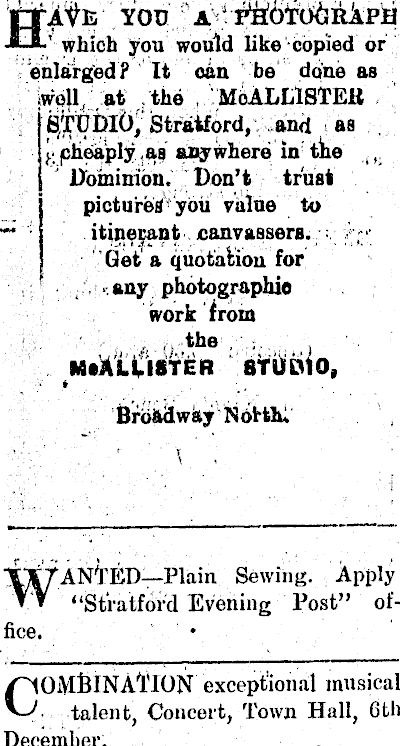 HAVE YOU A PHOTOGRAPH which you would like copied or enlarged? It can be done as well at the McALLISTER STUDIO, Stratford, and as cheaply as anywhere in the Dominion. Don't trust pictures you value to itinerant canvassers. Get a quotation for any photographic work from the

McALLISTER STUDIO,

Broadway North.

WANTED—Plain Sewing. Apply "Stratford Evening Post" office.

COMBINATION exceptional musical talent, Concert, Town Hall, 6th December.